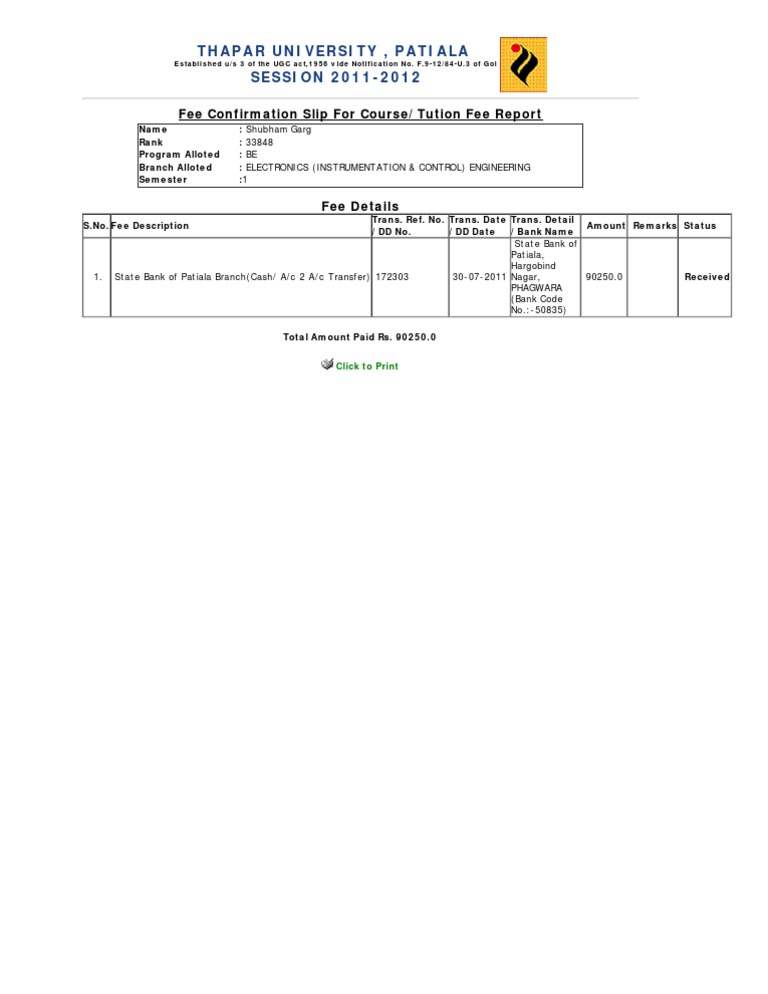 THAPAR UNIVERSITY , PATIALA
Established u/s 3 of the UGC act,1956 vide Notification No. F.9-12/84-U.3 of GoI
SESSION 2011-2012

Fee Confirmation Slip For Course/ Tution Fee Report

| Name | : Shubham Garg |
|---|---|
| Rank | : 33848 |
| Program Alloted | : BE |
| Branch Alloted | : ELECTRONICS (INSTRUMENTATION & CONTROL) ENGINEERING |
| Semester | :1 |

Fee Details

| S.No. | Fee Description | Trans. Ref. No. / DD No. | Trans. Date / DD Date | Trans. Detail / Bank Name | Amount | Remarks | Status |
|---|---|---|---|---|---|---|---|
| 1. | State Bank of Patiala Branch(Cash/ A/c 2 A/c Transfer) | 172303 | 30-07-2011 | State Bank of Patiala, Hargobind Nagar, PHAGWARA (Bank Code No.:-50835) | 90250.0 | | Received |

Total Amount Paid Rs. 90250.0

Click to Print